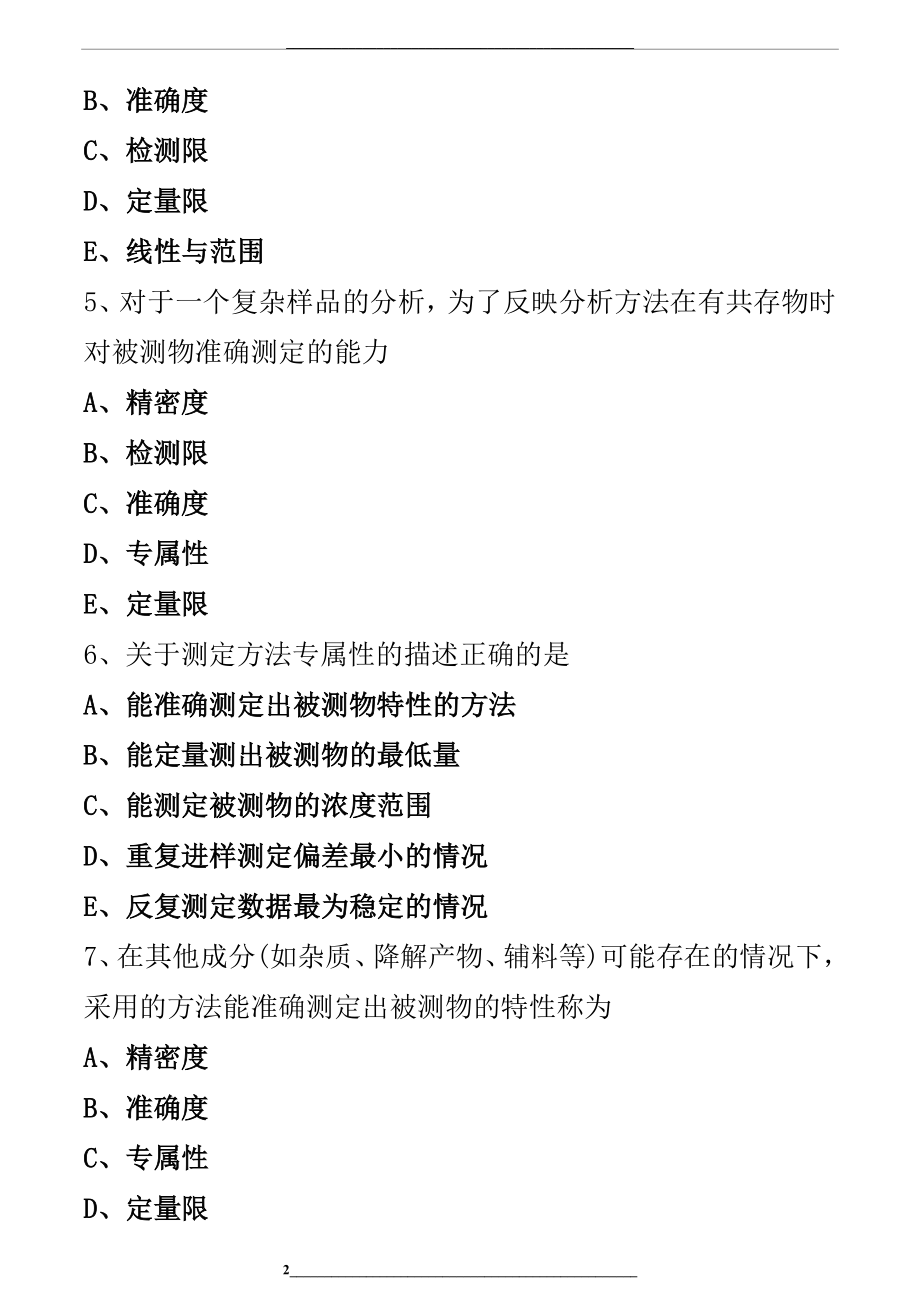 B、准确度

C、检测限

D、定量限

E、线性与范围

5、对于一个复杂样品的分析，为了反映分析方法在有共存物时对被测物准确测定的能力

A、精密度

B、检测限

C、准确度

D、专属性

E、定量限

6、关于测定方法专属性的描述正确的是

A、能准确测定出被测物特性的方法

B、能定量测出被测物的最低量

C、能测定被测物的浓度范围

D、重复进样测定偏差最小的情况

E、反复测定数据最为稳定的情况

7、在其他成分(如杂质、降解产物、辅料等)可能存在的情况下，采用的方法能准确测定出被测物的特性称为

A、精密度

B、准确度

C、专属性

D、定量限

2